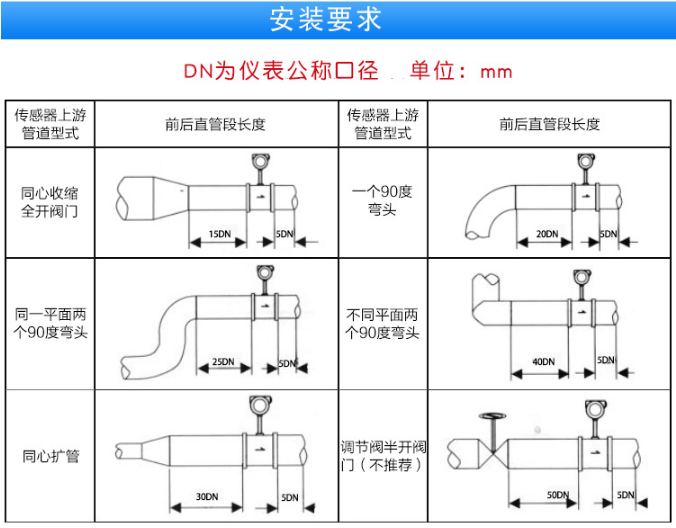 安装要求

DN为仪表公称口径 单位：mm

| 传感器上游管道型式 | 前后直管段长度 | 传感器上游管道型式 | 前后直管段长度 |
|---|---|---|---|
| 同心收缩全开阀门 | 15DN 5DN | 一个90度弯头 | 20DN 5DN |
| 同一平面两个90度弯头 | 25DN 5DN | 不同平面两个90度弯头 | 40DN 5DN |
| 同心扩管 | 30DN 5DN | 调节阀半开阀门（不推荐） | 50DN 5DN |